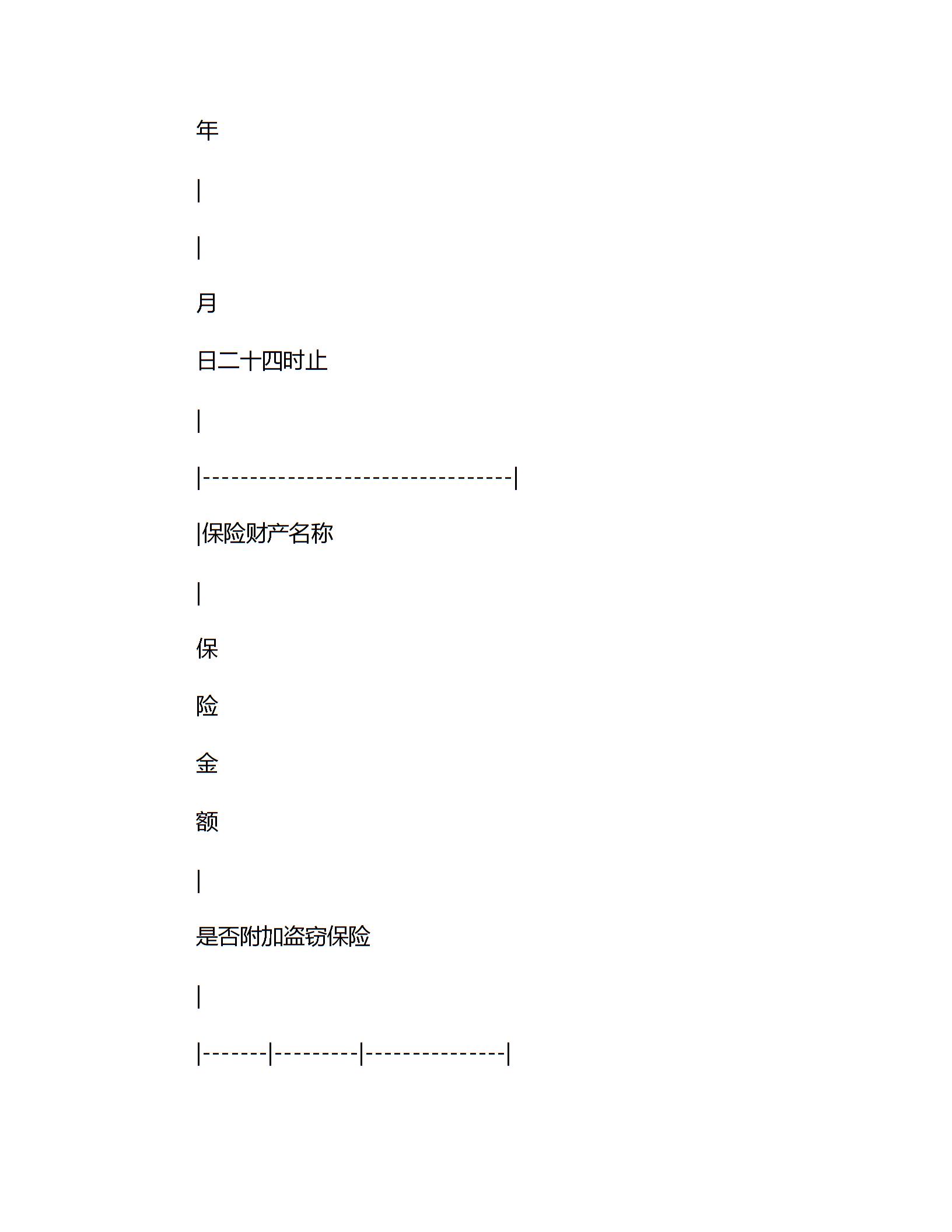 年

|

|

月

日二十四时止

|

|---------------------------------|

|保险财产名称

|

保

险

金

额

|

是否附加盗窃保险

|

|-------|---------|---------------|